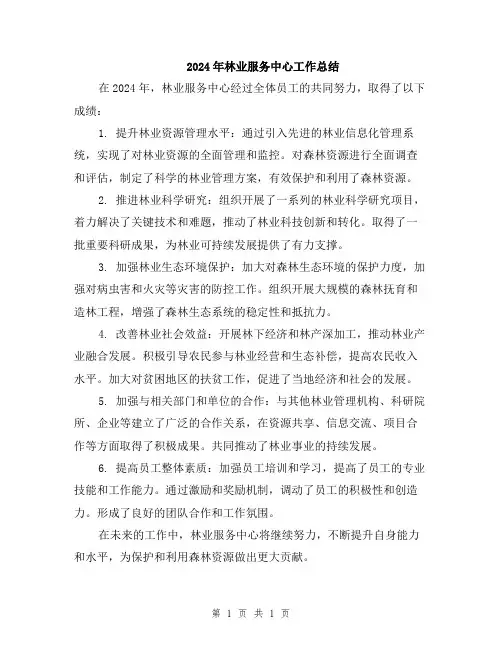 2024年林业服务中心工作总结

在2024年，林业服务中心经过全体员工的共同努力，取得了以下成绩：

1. 提升林业资源管理水平：通过引入先进的林业信息化管理系统，实现了对林业资源的全面管理和监控。对森林资源进行全面调查和评估，制定了科学的林业管理方案，有效保护和利用了森林资源。

2. 推进林业科学研究：组织开展了一系列的林业科学研究项目，着力解决了关键技术和难题，推动了林业科技创新和转化。取得了一批重要科研成果，为林业可持续发展提供了有力支撑。

3. 加强林业生态环境保护：加大对森林生态环境的保护力度，加强对病虫害和火灾等灾害的防控工作。组织开展大规模的森林抚育和造林工程，增强了森林生态系统的稳定性和抵抗力。

4. 改善林业社会效益：开展林下经济和林产深加工，推动林业产业融合发展。积极引导农民参与林业经营和生态补偿，提高农民收入水平。加大对贫困地区的扶贫工作，促进了当地经济和社会的发展。

5. 加强与相关部门和单位的合作：与其他林业管理机构、科研院所、企业等建立了广泛的合作关系，在资源共享、信息交流、项目合作等方面取得了积极成果。共同推动了林业事业的持续发展。

6. 提高员工整体素质：加强员工培训和学习，提高了员工的专业技能和工作能力。通过激励和奖励机制，调动了员工的积极性和创造力。形成了良好的团队合作和工作氛围。

在未来的工作中，林业服务中心将继续努力，不断提升自身能力和水平，为保护和利用森林资源做出更大贡献。

第 1 页 共 1 页